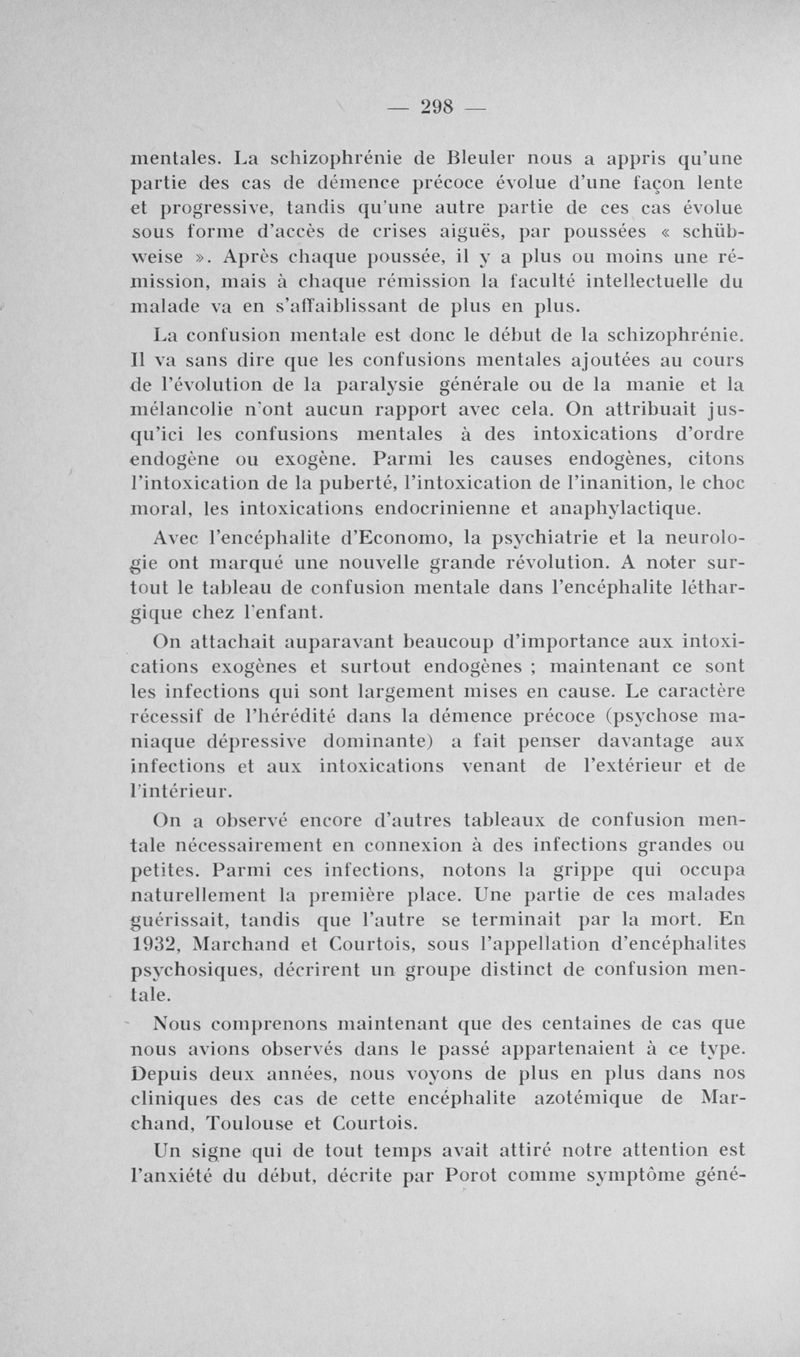 — 298 —

mentales. La schizophrénie de Bleuler nous a appris qu'une partie des cas de démence précoce évolue d'une façon lente et progressive, tandis qu'une autre partie de ces cas évolue sous forme d'accès de crises aiguës, par poussées « schübweise ». Après chaque poussée, il y a plus ou moins une rémission, mais à chaque rémission la faculté intellectuelle du malade va en s'affaiblissant de plus en plus.

La confusion mentale est donc le début de la schizophrénie. Il va sans dire que les confusions mentales ajoutées au cours de l'évolution de la paralysie générale ou de la manie et la mélancolie n'ont aucun rapport avec cela. On attribuait jusqu'ici les confusions mentales à des intoxications d'ordre endogène ou exogène. Parmi les causes endogènes, citons l'intoxication de la puberté, l'intoxication de l'inanition, le choc moral, les intoxications endocrinienne et anaphylactique.

Avec l'encéphalite d'Economo, la psychiatrie et la neurologie ont marqué une nouvelle grande révolution. A noter surtout le tableau de confusion mentale dans l'encéphalite léthargique chez l'enfant.

On attachait auparavant beaucoup d'importance aux intoxications exogènes et surtout endogènes ; maintenant ce sont les infections qui sont largement mises en cause. Le caractère récessif de l'hérédité dans la démence précoce (psychose maniaque dépressive dominante) a fait penser davantage aux infections et aux intoxications venant de l'extérieur et de l'intérieur.

On a observé encore d'autres tableaux de confusion mentale nécessairement en connexion à des infections grandes ou petites. Parmi ces infections, notons la grippe qui occupa naturellement la première place. Une partie de ces malades guérissait, tandis que l'autre se terminait par la mort. En 1932, Marchand et Courtois, sous l'appellation d'encéphalites psychosiques, décrirent un groupe distinct de confusion mentale.

Nous comprenons maintenant que des centaines de cas que nous avions observés dans le passé appartenaient à ce type. Depuis deux années, nous voyons de plus en plus dans nos cliniques des cas de cette encéphalite azotémique de Marchand, Toulouse et Courtois.

Un signe qui de tout temps avait attiré notre attention est l'anxiété du début, décrite par Porot comme symptôme géné-